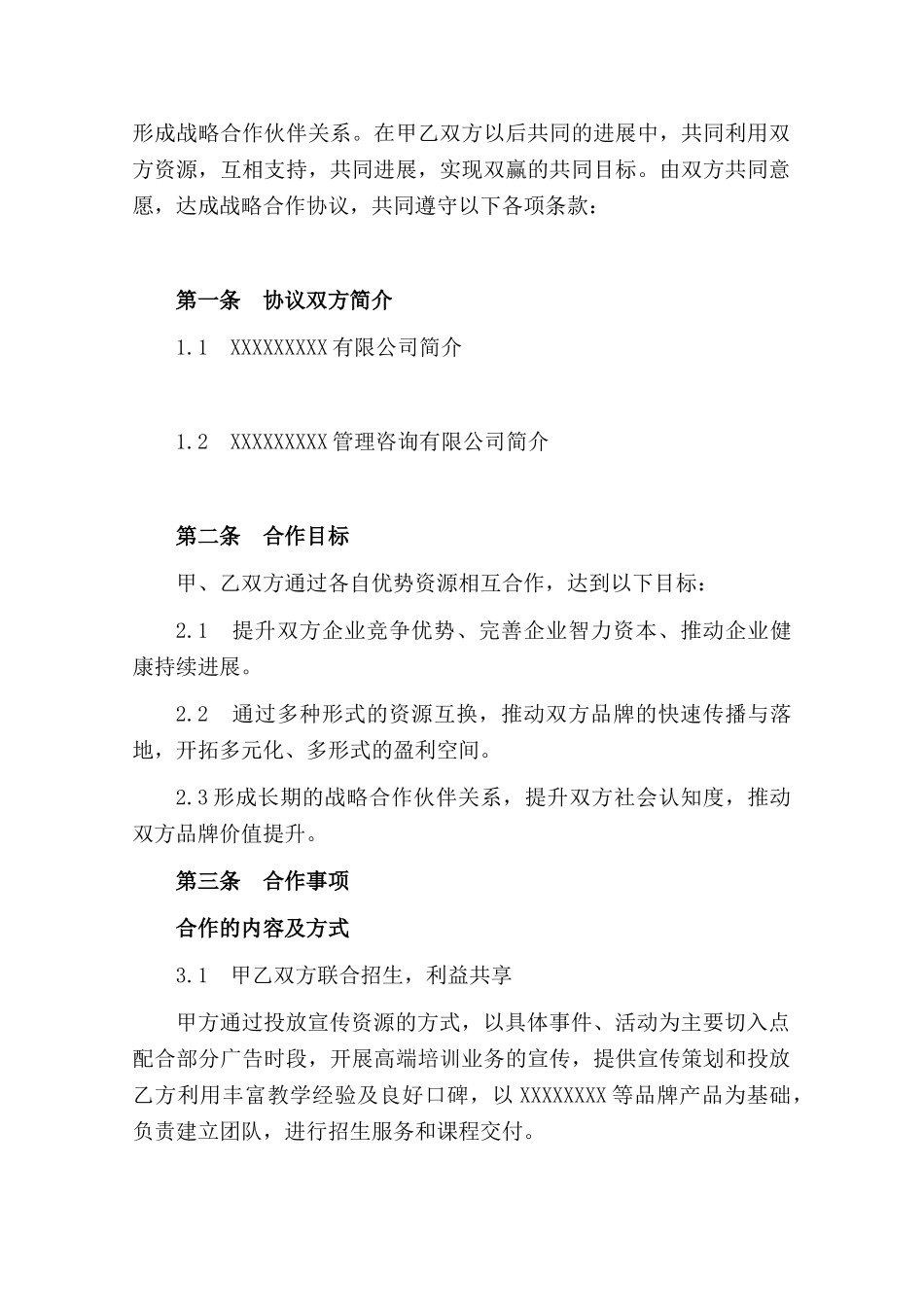 形成战略合作伙伴关系。在甲乙双方以后共同的进展中，共同利用双方资源，互相支持，共同进展，实现双赢的共同目标。由双方共同意愿，达成战略合作协议，共同遵守以下各项条款：

第一条　协议双方简介

1.1　XXXXXXXXX 有限公司简介

1.2　XXXXXXXXX 管理咨询有限公司简介

第二条　合作目标

甲、乙双方通过各自优势资源相互合作，达到以下目标：

2.1　提升双方企业竞争优势、完善企业智力资本、推动企业健康持续进展。

2.2　通过多种形式的资源互换，推动双方品牌的快速传播与落地，开拓多元化、多形式的盈利空间。

2.3 形成长期的战略合作伙伴关系，提升双方社会认知度，推动双方品牌价值提升。

第三条　合作事项

合作的内容及方式

3.1　甲乙双方联合招生，利益共享

甲方通过投放宣传资源的方式，以具体事件、活动为主要切入点配合部分广告时段，开展高端培训业务的宣传，提供宣传策划和投放乙方利用丰富教学经验及良好口碑，以 XXXXXXXX 等品牌产品为基础，负责建立团队，进行招生服务和课程交付。